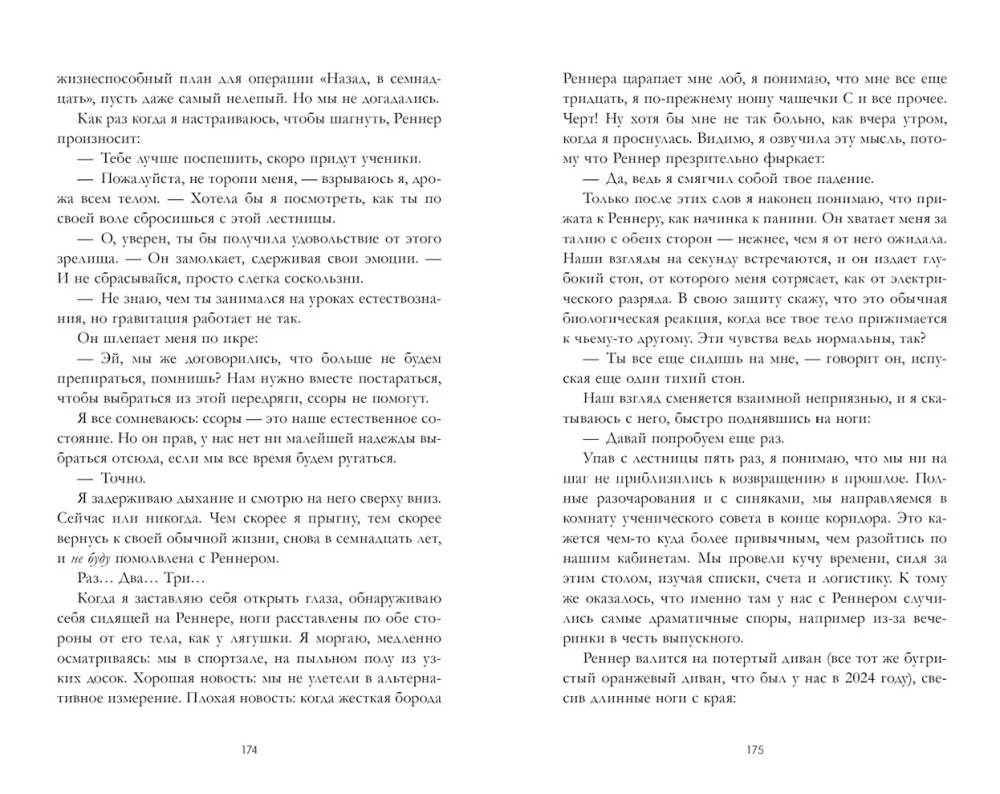 жизнеспособный план для операции «Назад, в семнадцать», пусть даже самый нелепый. Но мы не догадались.

Как раз когда я настраиваюсь, чтобы шагнуть, Реннер произносит:

— Тебе лучше поспешить, скоро придут ученики.

— Пожалуйста, не торопи меня, — взрываюсь я, дрожа всем телом. — Хотела бы я посмотреть, как ты по своей воле сбросишься с этой лестницы.

— О, уверен, ты бы получила удовольствие от этого зрелища. — Он замолкает, сдерживая свои эмоции. — И не сбрасывайся, просто слегка соскользни.

— Не знаю, чем ты занимался на уроках естествознания, но гравитация работает не так.

Он шлепает меня по икре:

— Эй, мы же договорились, что больше не будем препираться, помнишь? Нам нужно вместе постараться, чтобы выбраться из этой передряги, ссоры не помогут.

Я все сомневаюсь: ссоры — это наше естественное состояние. Но он прав, у нас нет ни малейшей надежды выбраться отсюда, если мы все время будем ругаться.

— Точно.

Я задерживаю дыхание и смотрю на него сверху вниз. Сейчас или никогда. Чем скорее я прыгну, тем скорее вернусь к своей обычной жизни, снова в семнадцать лет, и не буду помолвлена с Реннером.

Раз… Два… Три…

Когда я заставляю себя открыть глаза, обнаруживаю себя сидящей на Реннере, ноги расставлены по обе стороны от его тела, как у лягушки. Я моргаю, медленно осматриваясь: мы в спортзале, на пыльном полу из узких досок. Хорошая новость: мы не улетели в альтернативное измерение. Плохая новость: когда жесткая борода

174

Реннера царапает мне лоб, я понимаю, что мне все еще тридцать, я по-прежнему ношу чашечки С и все прочее. Черт! Ну хотя бы мне не так больно, как вчера утром, когда я проснулась. Видимо, я озвучила эту мысль, потому что Реннер презрительно фыркает:

— Да, ведь я смягчил собой твое падение.

Только после этих слов я наконец понимаю, что прижата к Реннеру, как начинка к панини. Он хватает меня за талию с обеих сторон — нежнее, чем я от него ожидала. Наши взгляды на секунду встречаются, и он издает глубокий стон, от которого меня сотрясает, как от электрического разряда. В свою защиту скажу, что это обычная биологическая реакция, когда все твое тело прижимается к чьему-то другому. Эти чувства ведь нормальны, так?

— Ты все еще сидишь на мне, — говорит он, испуская еще один тихий стон.

Наш взгляд сменяется взаимной неприязнью, и я скатываюсь с него, быстро поднявшись на ноги:

— Давай попробуем еще раз.

Упав с лестницы пять раз, я понимаю, что мы ни на шаг не приблизились к возвращению в прошлое. Полные разочарования и с синяками, мы направляемся в комнату ученического совета в конце коридора. Это кажется чем-то куда более привычным, чем разойтись по нашим кабинетам. Мы провели кучу времени, сидя за этим столом, изучая списки, счета и логистику. К тому же оказалось, что именно там у нас с Реннером случились самые драматичные споры, например из-за вечеринки в честь выпускного.

Реннер валится на потертый диван (все тот же бугристый оранжевый диван, что был у нас в 2024 году), свесив длинные ноги с края:

175